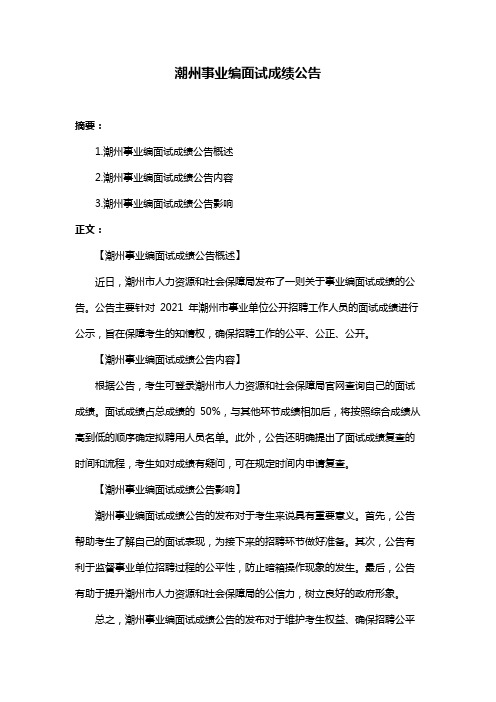 潮州事业编面试成绩公告

摘要：

1.潮州事业编面试成绩公告概述

2.潮州事业编面试成绩公告内容

3.潮州事业编面试成绩公告影响

正文：

【潮州事业编面试成绩公告概述】

近日，潮州市人力资源和社会保障局发布了一则关于事业编面试成绩的公告。公告主要针对 2021 年潮州市事业单位公开招聘工作人员的面试成绩进行公示，旨在保障考生的知情权，确保招聘工作的公平、公正、公开。

【潮州事业编面试成绩公告内容】

根据公告，考生可登录潮州市人力资源和社会保障局官网查询自己的面试成绩。面试成绩占总成绩的 50%，与其他环节成绩相加后，将按照综合成绩从高到低的顺序确定拟聘用人员名单。此外，公告还明确提出了面试成绩复查的时间和流程，考生如对成绩有疑问，可在规定时间内申请复查。

【潮州事业编面试成绩公告影响】

潮州事业编面试成绩公告的发布对于考生来说具有重要意义。首先，公告帮助考生了解自己的面试表现，为接下来的招聘环节做好准备。其次，公告有利于监督事业单位招聘过程的公平性，防止暗箱操作现象的发生。最后，公告有助于提升潮州市人力资源和社会保障局的公信力，树立良好的政府形象。

总之，潮州事业编面试成绩公告的发布对于维护考生权益、确保招聘公平